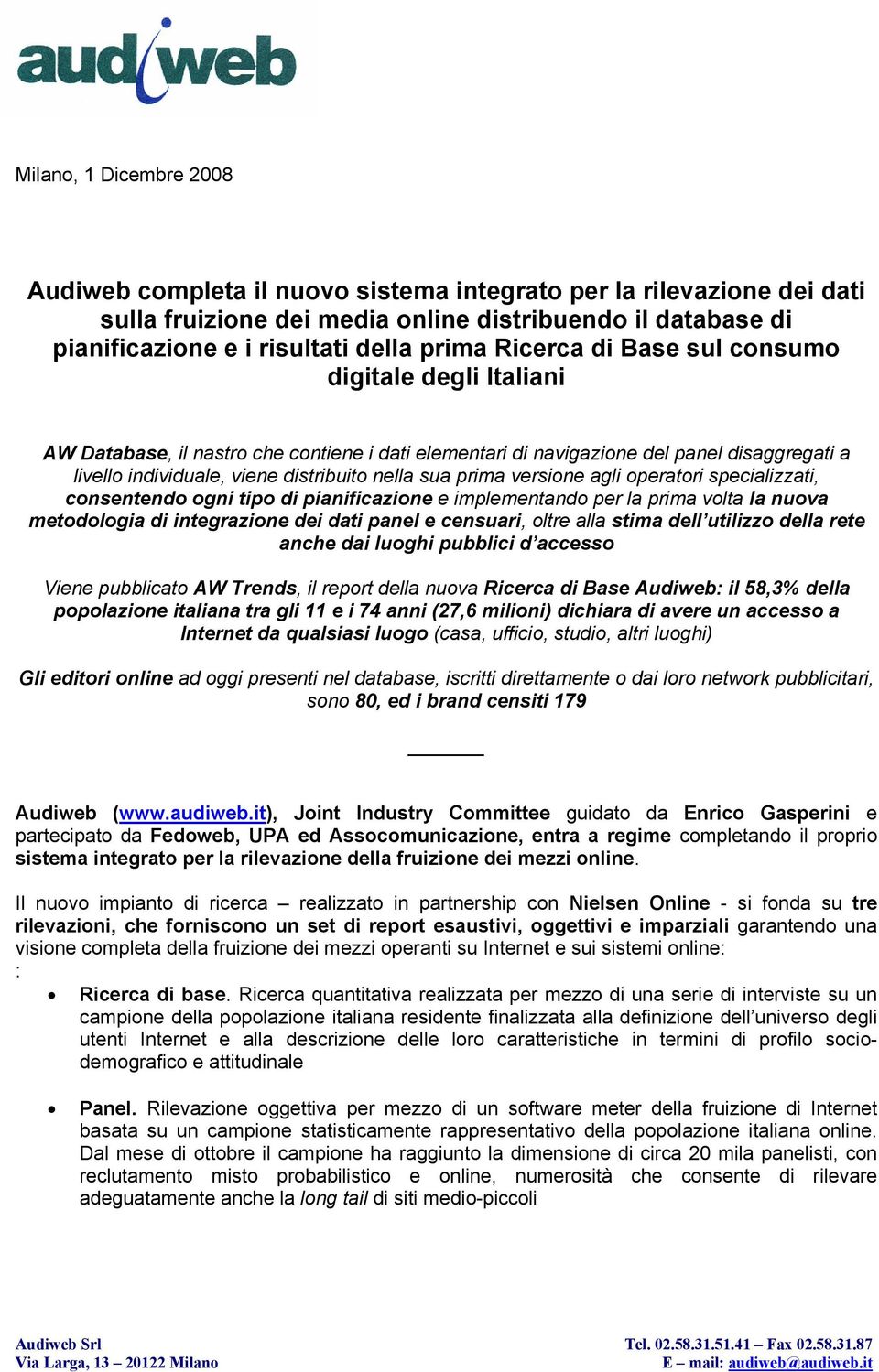 audiweb

Milano, 1 Dicembre 2008

Audiweb completa il nuovo sistema integrato per la rilevazione dei dati sulla fruizione dei media online distribuendo il database di pianificazione e i risultati della prima Ricerca di Base sul consumo digitale degli Italiani

AW Database, il nastro che contiene i dati elementari di navigazione del panel disaggregati a livello individuale, viene distribuito nella sua prima versione agli operatori specializzati, consentendo ogni tipo di pianificazione e implementando per la prima volta la nuova metodologia di integrazione dei dati panel e censuari, oltre alla stima dell'utilizzo della rete anche dai luoghi pubblici d'accesso

Viene pubblicato AW Trends, il report della nuova Ricerca di Base Audiweb: il 58,3% della popolazione italiana tra gli 11 e i 74 anni (27,6 milioni) dichiara di avere un accesso a Internet da qualsiasi luogo (casa, ufficio, studio, altri luoghi)

Gli editori online ad oggi presenti nel database, iscritti direttamente o dai loro network pubblicitari, sono 80, ed i brand censiti 179

Audiweb (www.audiweb.it), Joint Industry Committee guidato da Enrico Gasperini e partecipato da Fedoweb, UPA ed Assocomunicazione, entra a regime completando il proprio sistema integrato per la rilevazione della fruizione dei mezzi online.

Il nuovo impianto di ricerca – realizzato in partnership con Nielsen Online - si fonda su tre rilevazioni, che forniscono un set di report esaustivi, oggettivi e imparziali garantendo una visione completa della fruizione dei mezzi operanti su Internet e sui sistemi online:
:

• Ricerca di base. Ricerca quantitativa realizzata per mezzo di una serie di interviste su un campione della popolazione italiana residente finalizzata alla definizione dell'universo degli utenti Internet e alla descrizione delle loro caratteristiche in termini di profilo socio-demografico e attitudinale

• Panel. Rilevazione oggettiva per mezzo di un software meter della fruizione di Internet basata su un campione statisticamente rappresentativo della popolazione italiana online. Dal mese di ottobre il campione ha raggiunto la dimensione di circa 20 mila panelisti, con reclutamento misto probabilistico e online, numerosità che consente di rilevare adeguatamente anche la long tail di siti medio-piccoli

Audiweb Srl
Via Larga, 13 – 20122 Milano

Tel. 02.58.31.51.41 – Fax 02.58.31.87
E – mail: audiweb@audiweb.it